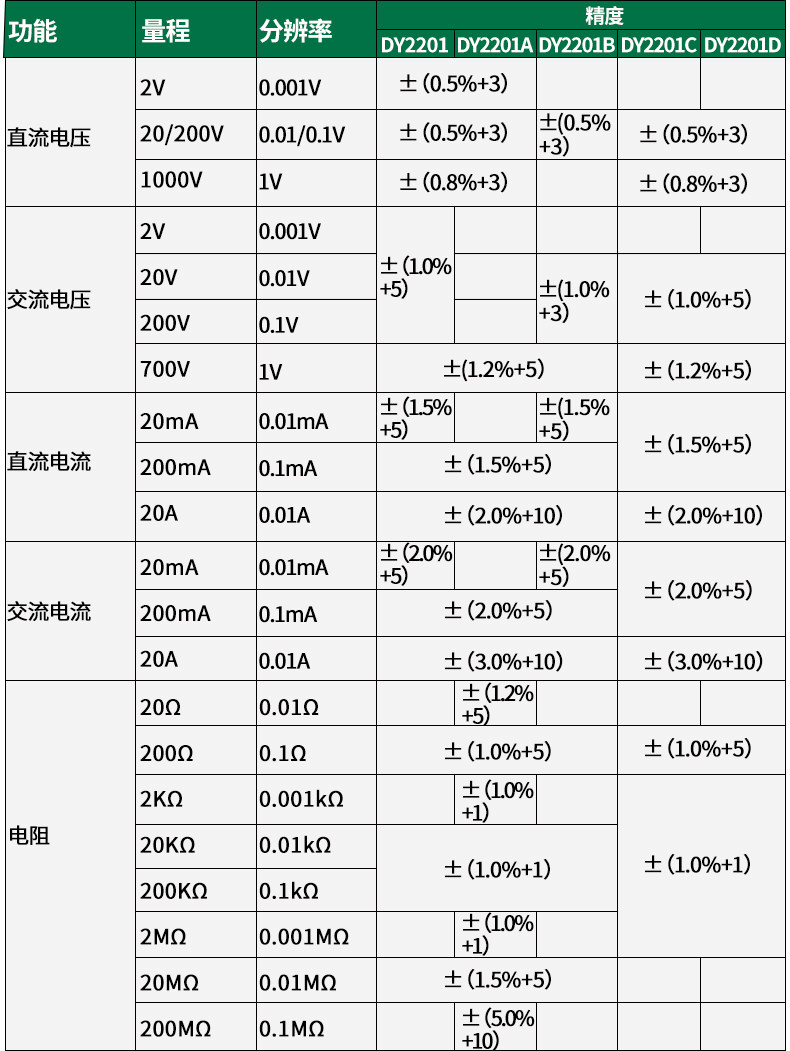 | 功能 | 量程 | 分辨率 | 精度 |  |  |  |  |
|---|---|---|---|---|---|---|---|
|  |  |  | DY2201 | DY2201A | DY2201B | DY2201C | DY2201D |
| 直流电压 | 2V | 0.001V | ±(0.5%+3) |  |  |  |  |
|  | 20/200V | 0.01/0.1V | ±(0.5%+3) |  | ±(0.5%+3) | ±(0.5%+3) |  |
|  | 1000V | 1V | ±(0.8%+3) |  |  | ±(0.8%+3) |  |
| 交流电压 | 2V | 0.001V | ±(1.0%+5) |  |  |  |  |
|  | 20V | 0.01V |  |  | ±(1.0%+3) | ±(1.0%+5) |  |
|  | 200V | 0.1V |  |  |  |  |  |
|  | 700V | 1V | ±(1.2%+5) |  |  | ±(1.2%+5) |  |
| 直流电流 | 20mA | 0.01mA | ±(1.5%+5) |  | ±(1.5%+5) | ±(1.5%+5) |  |
|  | 200mA | 0.1mA | ±(1.5%+5) |  |  |  |  |
|  | 20A | 0.01A | ±(2.0%+10) |  |  | ±(2.0%+10) |  |
| 交流电流 | 20mA | 0.01mA | ±(2.0%+5) |  | ±(2.0%+5) | ±(2.0%+5) |  |
|  | 200mA | 0.1mA | ±(2.0%+5) |  |  |  |  |
|  | 20A | 0.01A | ±(3.0%+10) |  |  | ±(3.0%+10) |  |
| 电阻 | 20Ω | 0.01Ω |  | ±(1.2%+5) |  |  |  |
|  | 200Ω | 0.1Ω | ±(1.0%+5) |  |  | ±(1.0%+5) |  |
|  | 2KΩ | 0.001kΩ |  | ±(1.0%+1) |  | ±(1.0%+1) |  |
|  | 20KΩ | 0.01kΩ | ±(1.0%+1) |  |  |  |  |
|  | 200KΩ | 0.1kΩ |  |  |  |  |  |
|  | 2MΩ | 0.001MΩ |  | ±(1.0%+1) |  |  |  |
|  | 20MΩ | 0.01MΩ | ±(1.5%+5) |  |  |  |  |
|  | 200MΩ | 0.1MΩ |  | ±(5.0%+10) |  |  |  |